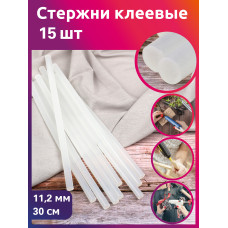 Стержни клеевые
15 шт

11,2 мм
30 см